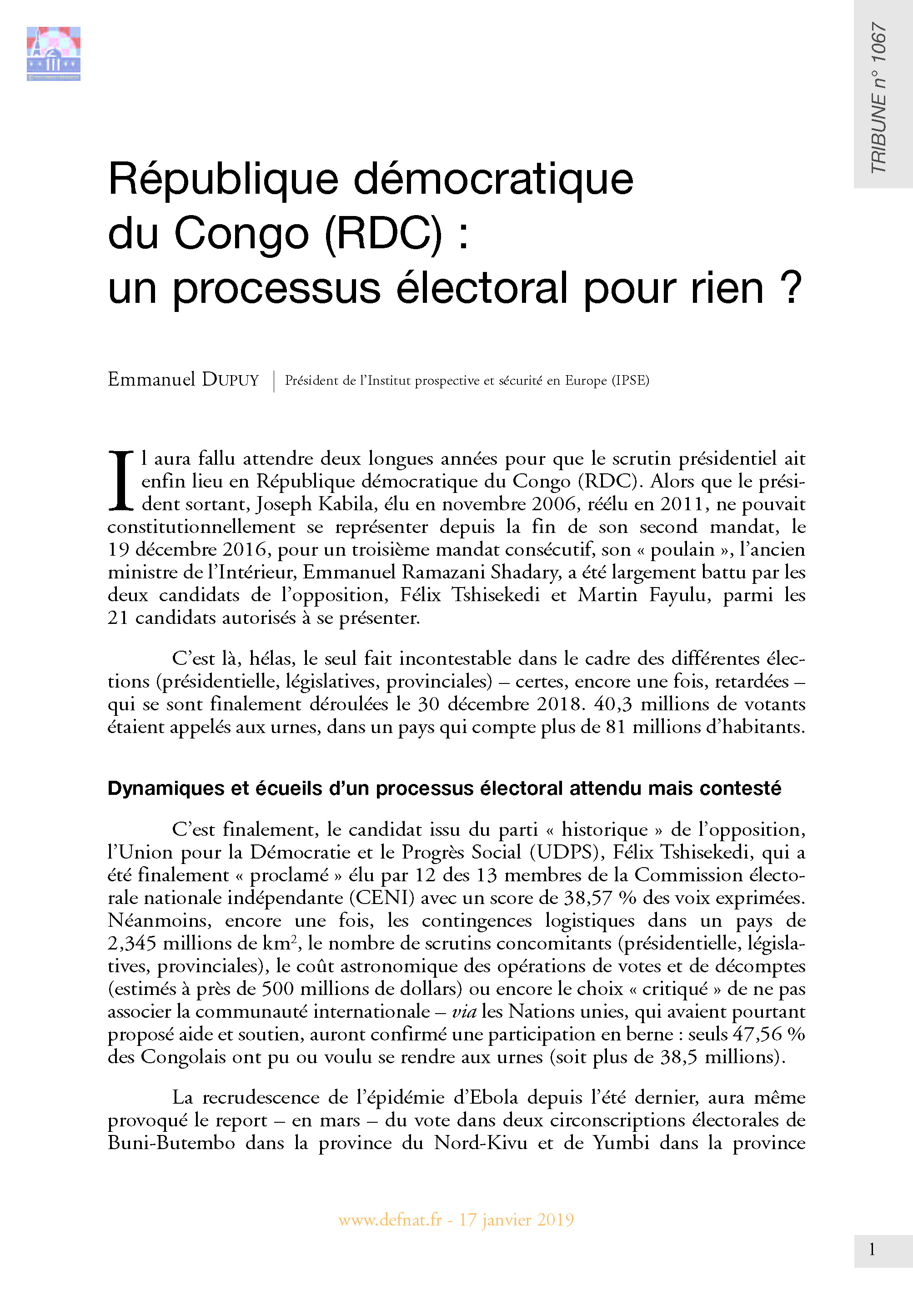 TRIBUNE n° 1067

République démocratique du Congo (RDC) : un processus électoral pour rien ?

Emmanuel DUPUY | Président de l'Institut prospective et sécurité en Europe (IPSE)

Il aura fallu attendre deux longues années pour que le scrutin présidentiel ait enfin lieu en République démocratique du Congo (RDC). Alors que le président sortant, Joseph Kabila, élu en novembre 2006, réélu en 2011, ne pouvait constitutionnellement se représenter depuis la fin de son second mandat, le 19 décembre 2016, pour un troisième mandat consécutif, son « poulain », l'ancien ministre de l'Intérieur, Emmanuel Ramazani Shadary, a été largement battu par les deux candidats de l'opposition, Félix Tshisekedi et Martin Fayulu, parmi les 21 candidats autorisés à se présenter.

C'est là, hélas, le seul fait incontestable dans le cadre des différentes élections (présidentielle, législatives, provinciales) – certes, encore une fois, retardées – qui se sont finalement déroulées le 30 décembre 2018. 40,3 millions de votants étaient appelés aux urnes, dans un pays qui compte plus de 81 millions d'habitants.

Dynamiques et écueils d'un processus électoral attendu mais contesté

C'est finalement, le candidat issu du parti « historique » de l'opposition, l'Union pour la Démocratie et le Progrès Social (UDPS), Félix Tshisekedi, qui a été finalement « proclamé » élu par 12 des 13 membres de la Commission électorale nationale indépendante (CENI) avec un score de 38,57 % des voix exprimées. Néanmoins, encore une fois, les contingences logistiques dans un pays de 2,345 millions de km$^2$, le nombre de scrutins concomitants (présidentielle, législatives, provinciales), le coût astronomique des opérations de votes et de décomptes (estimés à près de 500 millions de dollars) ou encore le choix « critiqué » de ne pas associer la communauté internationale – via les Nations unies, qui avaient pourtant proposé aide et soutien, auront confirmé une participation en berne : seuls 47,56 % des Congolais ont pu ou voulu se rendre aux urnes (soit plus de 38,5 millions).

La recrudescence de l'épidémie d'Ebola depuis l'été dernier, aura même provoqué le report – en mars – du vote dans deux circonscriptions électorales de Buni-Butembo dans la province du Nord-Kivu et de Yumbi dans la province

www.defnat.fr - 17 janvier 2019

1